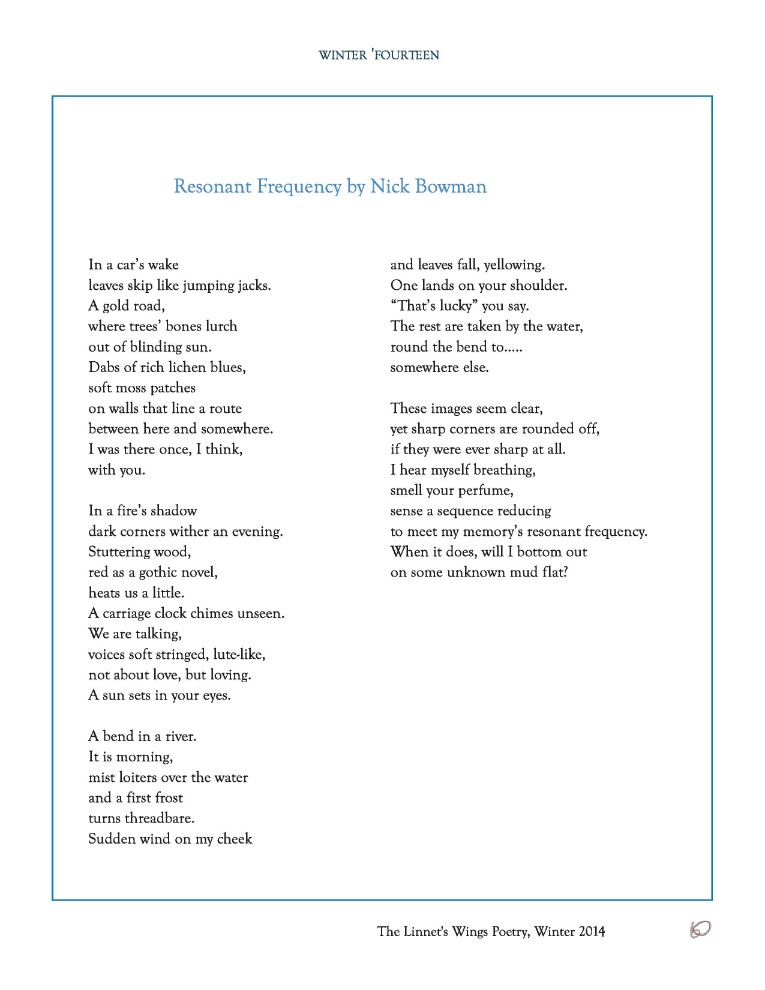 WINTER 'FOURTEEN

Resonant Frequency by Nick Bowman

In a car's wake
leaves skip like jumping jacks.
A gold road,
where trees' bones lurch
out of blinding sun.
Dabs of rich lichen blues,
soft moss patches
on walls that line a route
between here and somewhere.
I was there once, I think,
with you.

In a fire's shadow
dark corners wither an evening.
Stuttering wood,
red as a gothic novel,
heats us a little.
A carriage clock chimes unseen.
We are talking,
voices soft stringed, lute-like,
not about love, but loving.
A sun sets in your eyes.

A bend in a river.
It is morning,
mist loiters over the water
and a first frost
turns threadbare.
Sudden wind on my cheek
and leaves fall, yellowing.
One lands on your shoulder.
"That's lucky" you say.
The rest are taken by the water,
round the bend to.....
somewhere else.

These images seem clear,
yet sharp corners are rounded off,
if they were ever sharp at all.
I hear myself breathing,
smell your perfume,
sense a sequence reducing
to meet my memory's resonant frequency.
When it does, will I bottom out
on some unknown mud flat?

The Linnet's Wings Poetry, Winter 2014 60